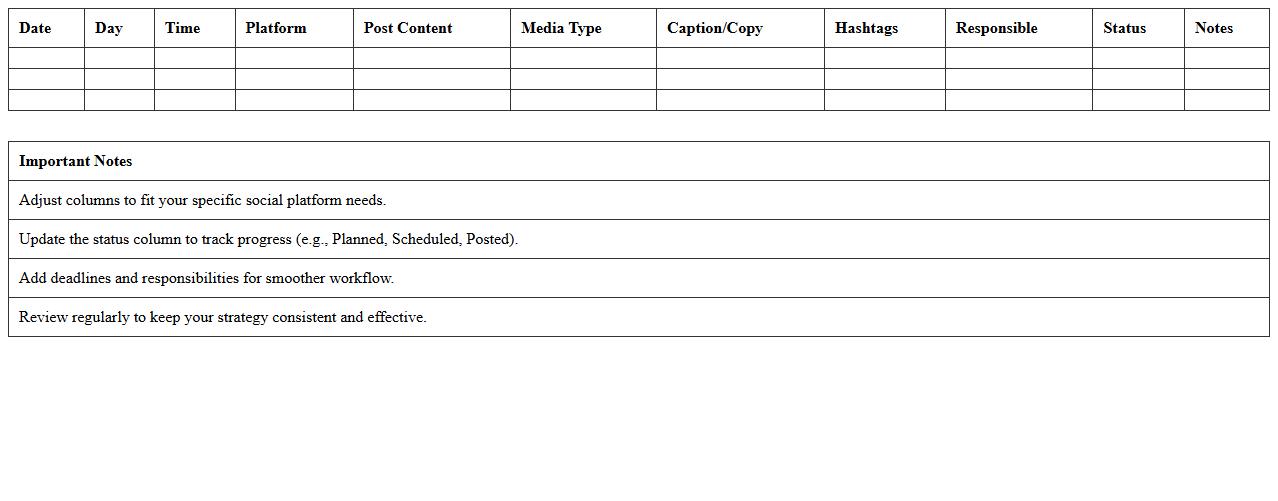 | Date | Day | Time | Platform | Post Content | Media Type | Caption/Copy | Hashtags | Responsible | Status | Notes |
|---|---|---|---|---|---|---|---|---|---|---|
| | | | | | | | | | | |
| | | | | | | | | | | |
| | | | | | | | | | | |

| Important Notes |
|---|
| Adjust columns to fit your specific social platform needs. |
| Update the status column to track progress (e.g., Planned, Scheduled, Posted). |
| Add deadlines and responsibilities for smoother workflow. |
| Review regularly to keep your strategy consistent and effective. |